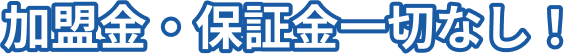 加盟金・保証金一切なし！